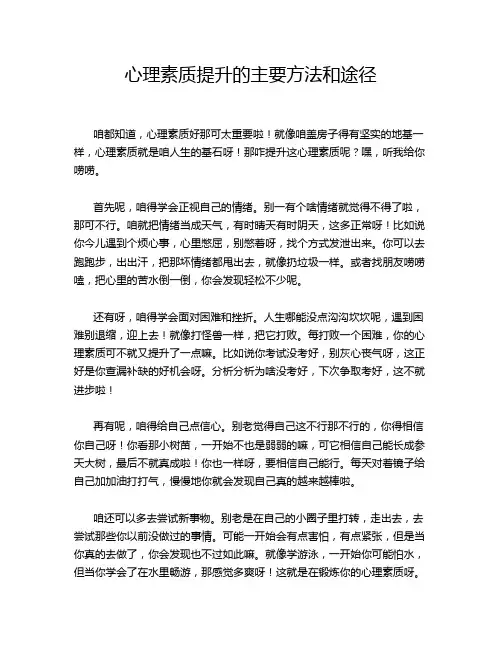 心理素质提升的主要方法和途径

咱都知道，心理素质好那可太重要啦！就像咱盖房子得有坚实的地基一样，心理素质就是咱人生的基石呀！那咋提升这心理素质呢？嘿，听我给你唠唠。

首先呢，咱得学会正视自己的情绪。别一有个啥情绪就觉得不得了啦，那可不行。咱就把情绪当成天气，有时晴天有时阴天，这多正常呀！比如说你今儿遇到个烦心事，心里憋屈，别憋着呀，找个方式发泄出来。你可以去跑跑步，出出汗，把那坏情绪都甩出去，就像扔垃圾一样。或者找朋友唠唠嗑，把心里的苦水倒一倒，你会发现轻松不少呢。

还有呀，咱得学会面对困难和挫折。人生哪能没点沟沟坎坎呢，遇到困难别退缩，迎上去！就像打怪兽一样，把它打败。每打败一个困难，你的心理素质可不就又提升了一点嘛。比如说你考试没考好，别灰心丧气呀，这正好是你查漏补缺的好机会呀。分析分析为啥没考好，下次争取考好，这不就进步啦！

再有呢，咱得给自己点信心。别老觉得自己这不行那不行的，你得相信你自己呀！你看那小树苗，一开始不也是弱弱的嘛，可它相信自己能长成参天大树，最后不就真成啦！你也一样呀，要相信自己能行。每天对着镜子给自己加加油打打气，慢慢地你就会发现自己真的越来越棒啦。

咱还可以多去尝试新事物。别老是在自己的小圈子里打转，走出去，去尝试那些你以前没做过的事情。可能一开始会有点害怕，有点紧张，但是当你真的去做了，你会发现也不过如此嘛。就像学游泳，一开始你可能怕水，但当你学会了在水里畅游，那感觉多爽呀！这就是在锻炼你的心理素质呀。